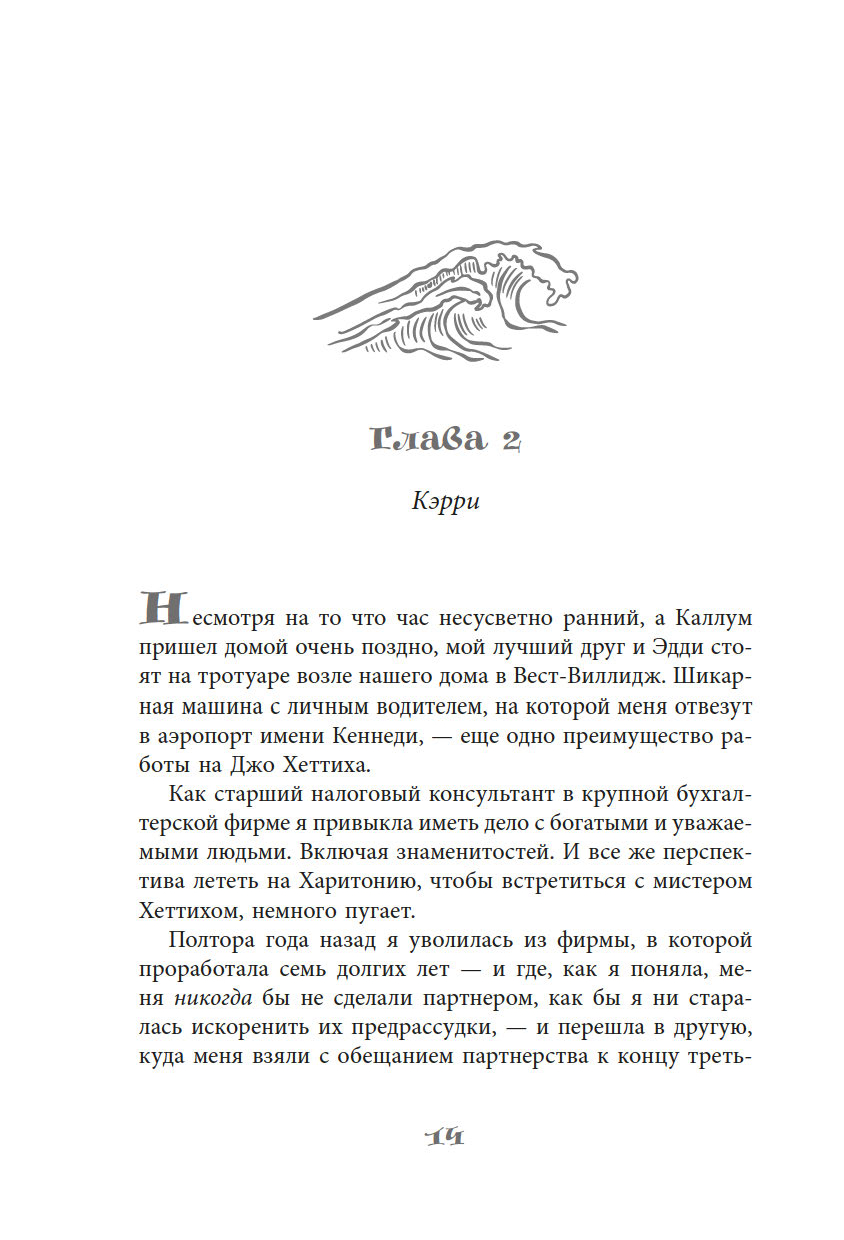 Глава 2

Кэрри

Несмотря на то что час несусветно ранний, а Каллум пришел домой очень поздно, мой лучший друг и Эдди стоят на тротуаре возле нашего дома в Вест-Виллидж. Шикарная машина с личным водителем, на которой меня отвезут в аэропорт имени Кеннеди, — еще одно преимущество работы на Джо Хеттиха.

Как старший налоговый консультант в крупной бухгалтерской фирме я привыкла иметь дело с богатыми и уважаемыми людьми. Включая знаменитостей. И все же перспектива лететь на Харитонию, чтобы встретиться с мистером Хеттихом, немного пугает.

Полтора года назад я уволилась из фирмы, в которой проработала семь долгих лет — и где, как я поняла, меня никогда бы не сделали партнером, как бы я ни старалась искоренить их предрассудки, — и перешла в другую, куда меня взяли с обещанием партнерства к концу треть-

14